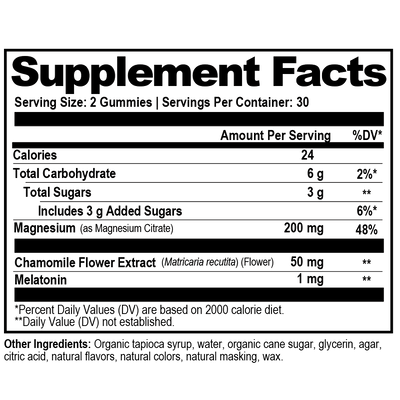 Supplement Facts

Serving Size: 2 Gummies | Servings Per Container: 30

| | Amount Per Serving | %DV* |
|---|---|---|
| Calories | 24 | |
| Total Carbohydrate | 6 g | 2%* |
| Total Sugars | 3 g | ** |
| Includes 3 g Added Sugars | | 6%* |
| Magnesium (as Magnesium Citrate) | 200 mg | 48% |
| Chamomile Flower Extract (Matricaria recutita) (Flower) | 50 mg | ** |
| Melatonin | 1 mg | ** |

*Percent Daily Values (DV) are based on 2000 calorie diet.
**Daily Value (DV) not established.

Other Ingredients: Organic tapioca syrup, water, organic cane sugar, glycerin, agar, citric acid, natural flavors, natural colors, natural masking, wax.